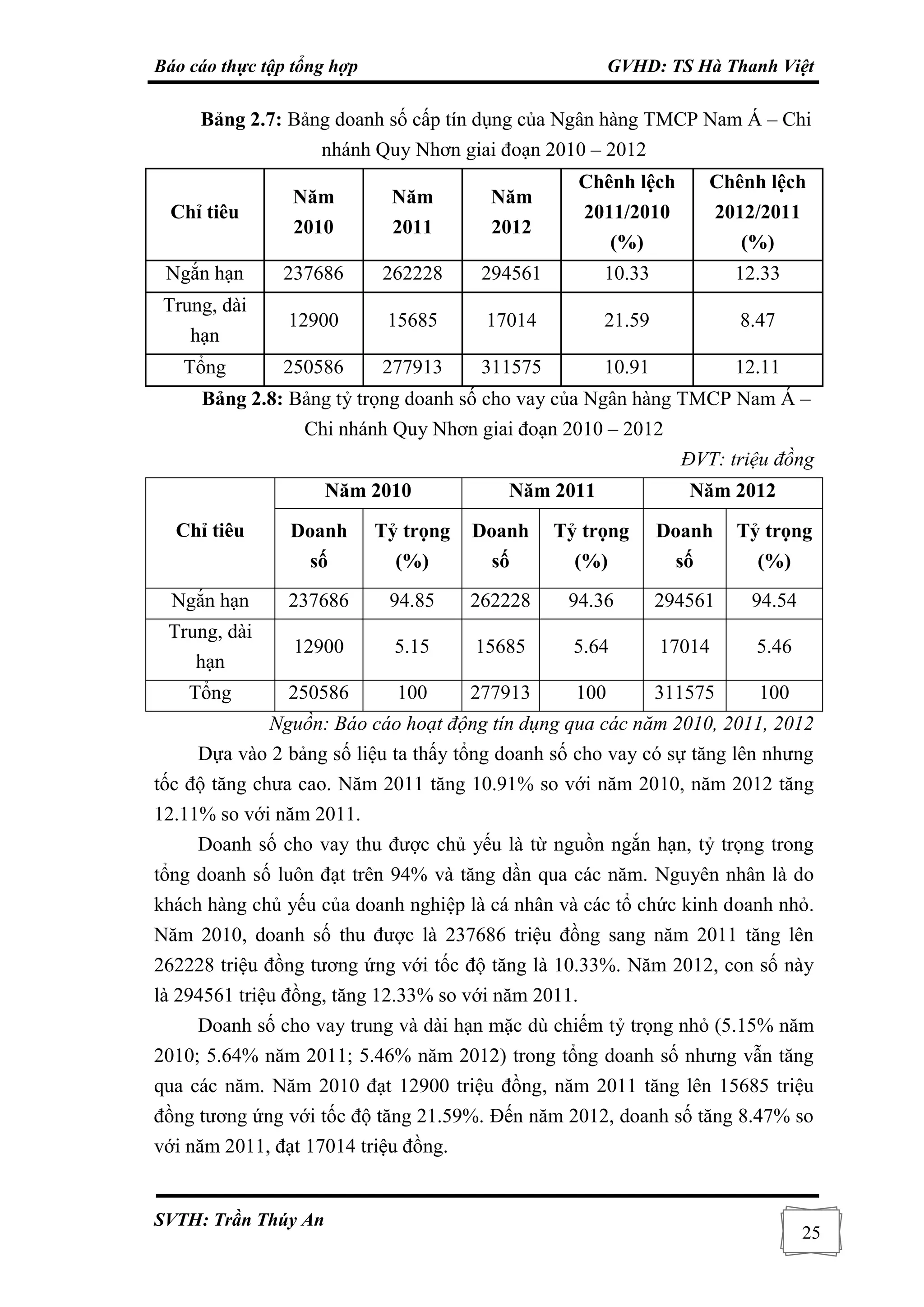 Báo cáo thực tập tổng hợp GVHD: TS Hà Thanh Việt

Bảng 2.7: Bảng doanh số cấp tín dụng của Ngân hàng TMCP Nam Á – Chi nhánh Quy Nhơn giai đoạn 2010 – 2012

| Chỉ tiêu | Năm 2010 | Năm 2011 | Năm 2012 | Chênh lệch 2011/2010 (%) | Chênh lệch 2012/2011 (%) |
|---|---|---|---|---|---|
| Ngắn hạn | 237686 | 262228 | 294561 | 10.33 | 12.33 |
| Trung, dài hạn | 12900 | 15685 | 17014 | 21.59 | 8.47 |
| Tổng | 250586 | 277913 | 311575 | 10.91 | 12.11 |

Bảng 2.8: Bảng tỷ trọng doanh số cho vay của Ngân hàng TMCP Nam Á – Chi nhánh Quy Nhơn giai đoạn 2010 – 2012

ĐVT: triệu đồng

| Chỉ tiêu | Năm 2010 | | Năm 2011 | | Năm 2012 | |
|---|---|---|---|---|---|---|
| | Doanh số | Tỷ trọng (%) | Doanh số | Tỷ trọng (%) | Doanh số | Tỷ trọng (%) |
| Ngắn hạn | 237686 | 94.85 | 262228 | 94.36 | 294561 | 94.54 |
| Trung, dài hạn | 12900 | 5.15 | 15685 | 5.64 | 17014 | 5.46 |
| Tổng | 250586 | 100 | 277913 | 100 | 311575 | 100 |

Nguồn: Báo cáo hoạt động tín dụng qua các năm 2010, 2011, 2012

Dựa vào 2 bảng số liệu ta thấy tổng doanh số cho vay có sự tăng lên nhưng tốc độ tăng chưa cao. Năm 2011 tăng 10.91% so với năm 2010, năm 2012 tăng 12.11% so với năm 2011.

Doanh số cho vay thu được chủ yếu là từ nguồn ngắn hạn, tỷ trọng trong tổng doanh số luôn đạt trên 94% và tăng dần qua các năm. Nguyên nhân là do khách hàng chủ yếu của doanh nghiệp là cá nhân và các tổ chức kinh doanh nhỏ. Năm 2010, doanh số thu được là 237686 triệu đồng sang năm 2011 tăng lên 262228 triệu đồng tương ứng với tốc độ tăng là 10.33%. Năm 2012, con số này là 294561 triệu đồng, tăng 12.33% so với năm 2011.

Doanh số cho vay trung và dài hạn mặc dù chiếm tỷ trọng nhỏ (5.15% năm 2010; 5.64% năm 2011; 5.46% năm 2012) trong tổng doanh số nhưng vẫn tăng qua các năm. Năm 2010 đạt 12900 triệu đồng, năm 2011 tăng lên 15685 triệu đồng tương ứng với tốc độ tăng 21.59%. Đến năm 2012, doanh số tăng 8.47% so với năm 2011, đạt 17014 triệu đồng.

SVTH: Trần Thúy An

25